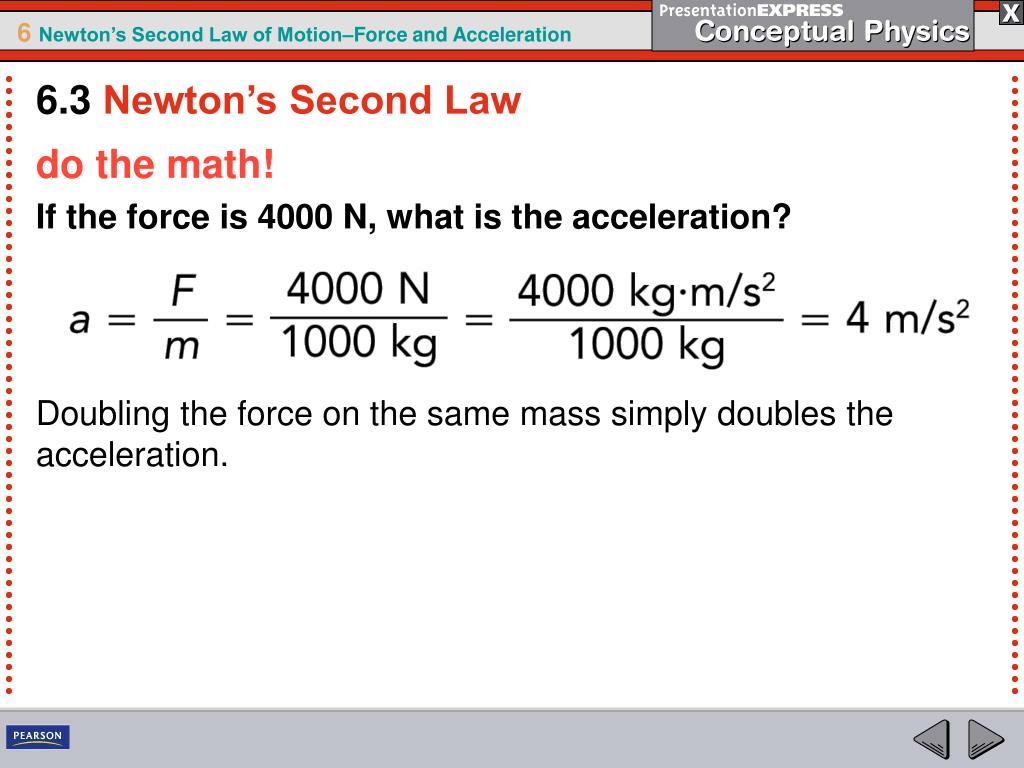 6 Newton's Second Law of Motion–Force and Acceleration

PresentationEXPRESS
Conceptual Physics

X

6.3 Newton's Second Law

do the math!

If the force is 4000 N, what is the acceleration?

$a = \frac{F}{m} = \frac{4000\ N}{1000\ kg} = \frac{4000\ kg \cdot m/s^2}{1000\ kg} = 4\ m/s^2$

Doubling the force on the same mass simply doubles the acceleration.

PEARSON